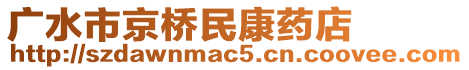 广水市京桥民康药店
http://szdawnmac5.cn.coovee.com